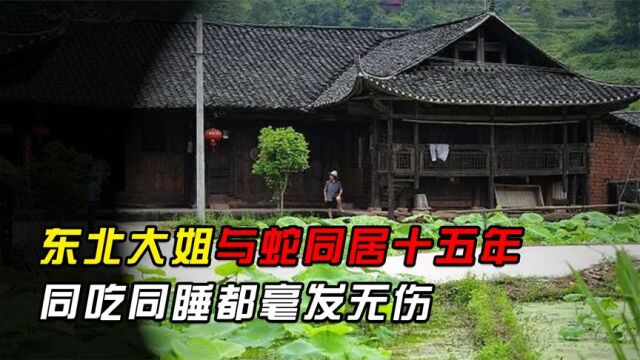 东北大姐与蛇同居十五年
同吃同睡都毫发无伤